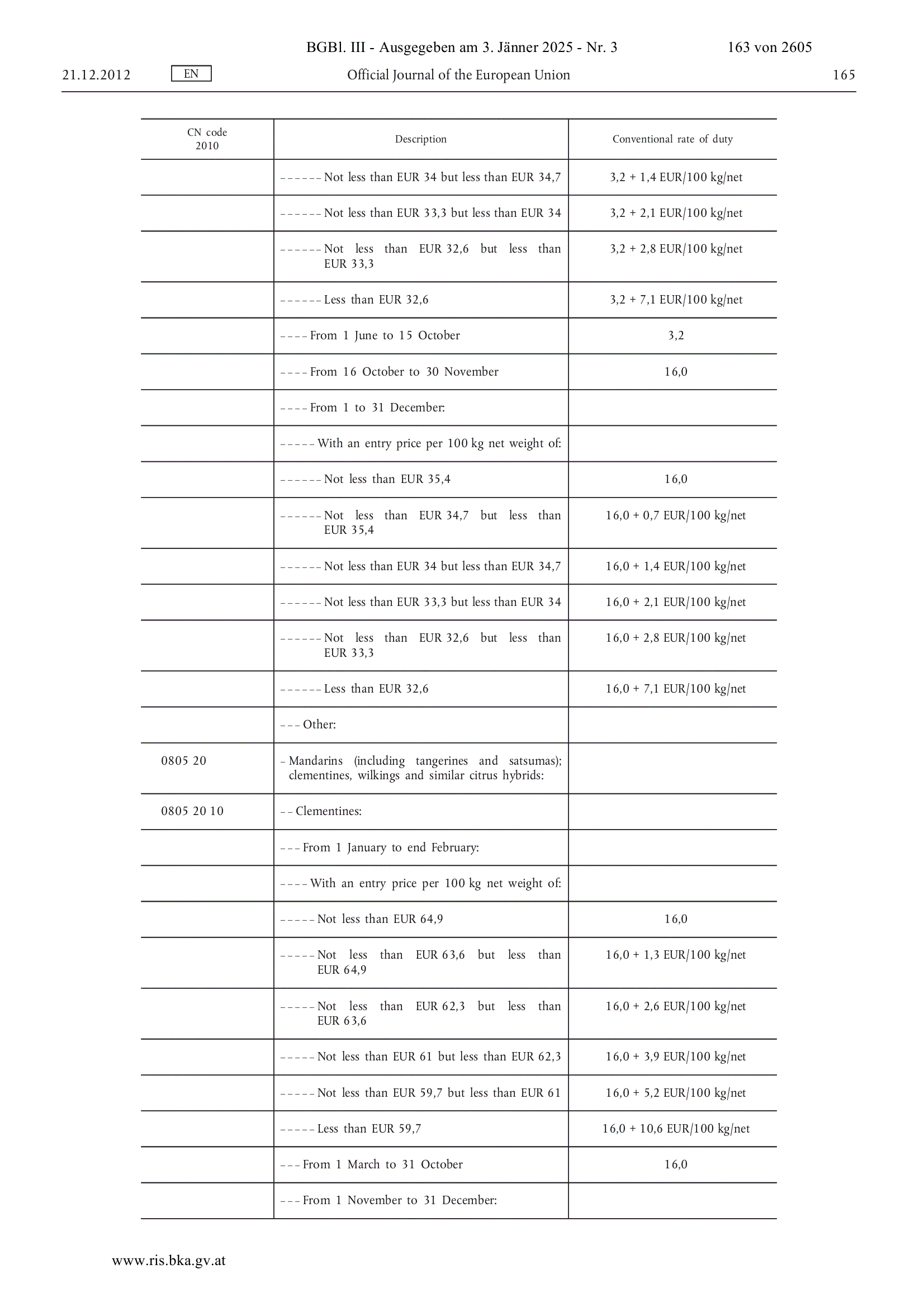 BGBl. III - Ausgegeben am 3. Jänner 2025 - Nr. 3 163 von 2605

21.12.2012 EN Official Journal of the European Union 165

| CN code 2010 | Description | Conventional rate of duty |
|---|---|---|
| | – – – – – – Not less than EUR 34 but less than EUR 34,7 | 3,2 + 1,4 EUR/100 kg/net |
| | – – – – – – Not less than EUR 33,3 but less than EUR 34 | 3,2 + 2,1 EUR/100 kg/net |
| | – – – – – – Not less than EUR 32,6 but less than EUR 33,3 | 3,2 + 2,8 EUR/100 kg/net |
| | – – – – – – Less than EUR 32,6 | 3,2 + 7,1 EUR/100 kg/net |
| | – – – – From 1 June to 15 October | 3,2 |
| | – – – – From 16 October to 30 November | 16,0 |
| | – – – – From 1 to 31 December: | |
| | – – – – – With an entry price per 100 kg net weight of: | |
| | – – – – – – Not less than EUR 35,4 | 16,0 |
| | – – – – – – Not less than EUR 34,7 but less than EUR 35,4 | 16,0 + 0,7 EUR/100 kg/net |
| | – – – – – – Not less than EUR 34 but less than EUR 34,7 | 16,0 + 1,4 EUR/100 kg/net |
| | – – – – – – Not less than EUR 33,3 but less than EUR 34 | 16,0 + 2,1 EUR/100 kg/net |
| | – – – – – – Not less than EUR 32,6 but less than EUR 33,3 | 16,0 + 2,8 EUR/100 kg/net |
| | – – – – – – Less than EUR 32,6 | 16,0 + 7,1 EUR/100 kg/net |
| | – – – Other: | |
| 0805 20 | – Mandarins (including tangerines and satsumas); clementines, wilkings and similar citrus hybrids: | |
| 0805 20 10 | – – Clementines: | |
| | – – – From 1 January to end February: | |
| | – – – – With an entry price per 100 kg net weight of: | |
| | – – – – – Not less than EUR 64,9 | 16,0 |
| | – – – – – Not less than EUR 63,6 but less than EUR 64,9 | 16,0 + 1,3 EUR/100 kg/net |
| | – – – – – Not less than EUR 62,3 but less than EUR 63,6 | 16,0 + 2,6 EUR/100 kg/net |
| | – – – – – Not less than EUR 61 but less than EUR 62,3 | 16,0 + 3,9 EUR/100 kg/net |
| | – – – – – Not less than EUR 59,7 but less than EUR 61 | 16,0 + 5,2 EUR/100 kg/net |
| | – – – – – Less than EUR 59,7 | 16,0 + 10,6 EUR/100 kg/net |
| | – – – From 1 March to 31 October | 16,0 |
| | – – – From 1 November to 31 December: | |

www.ris.bka.gv.at